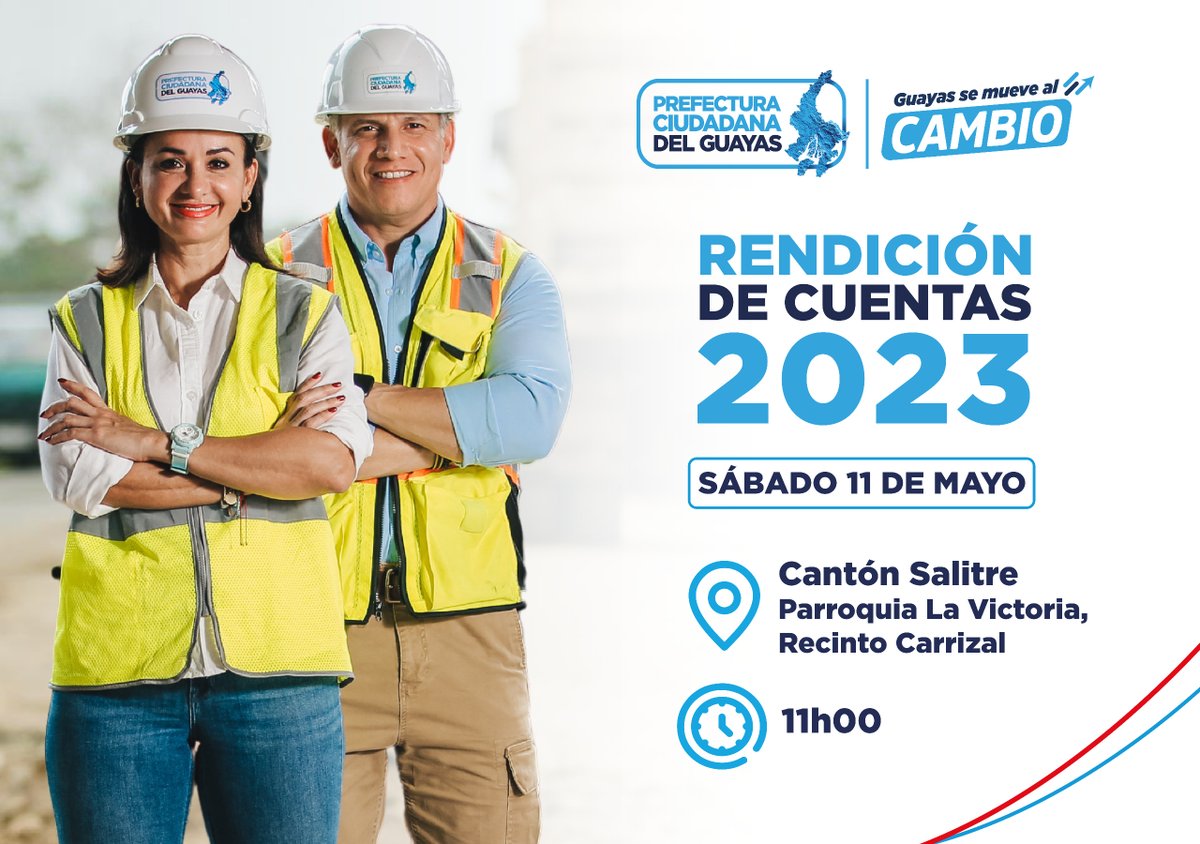 PREFECTURA CIUDADANA DEL GUAYAS

PREFECTURA CIUDADANA DEL GUAYAS

PREFECTURA CIUDADANA DEL GUAYAS

Guayas se mueve al CAMBIO

RENDICIÓN DE CUENTAS 2023

SÁBADO 11 DE MAYO

Cantón Salitre
Parroquia La Victoria, Recinto Carrizal

11h00